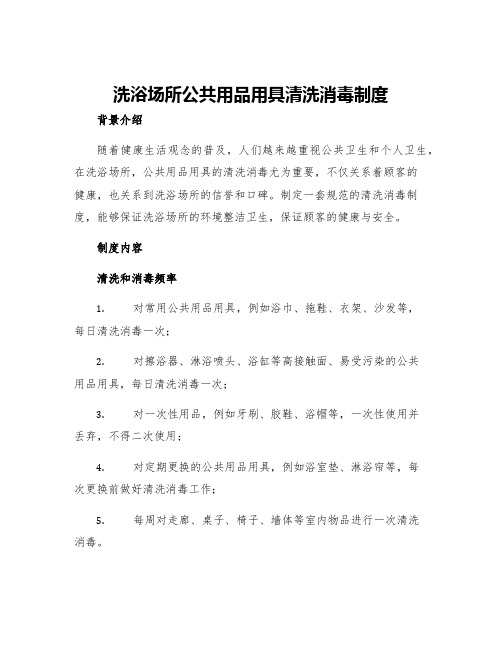 洗浴场所公共用品用具清洗消毒制度

背景介绍

随着健康生活观念的普及，人们越来越重视公共卫生和个人卫生，在洗浴场所，公共用品用具的清洗消毒尤为重要，不仅关系着顾客的健康，也关系到洗浴场所的信誉和口碑。制定一套规范的清洗消毒制度，能够保证洗浴场所的环境整洁卫生，保证顾客的健康与安全。

制度内容

清洗和消毒频率

1. 对常用公共用品用具，例如浴巾、拖鞋、衣架、沙发等，每日清洗消毒一次；

2. 对擦浴器、淋浴喷头、浴缸等高接触面、易受污染的公共用品用具，每日清洗消毒一次；

3. 对一次性用品，例如牙刷、胶鞋、浴帽等，一次性使用并丢弃，不得二次使用；

4. 对定期更换的公共用品用具，例如浴室垫、淋浴帘等，每次更换前做好清洗消毒工作；

5. 每周对走廊、桌子、椅子、墙体等室内物品进行一次清洗消毒。